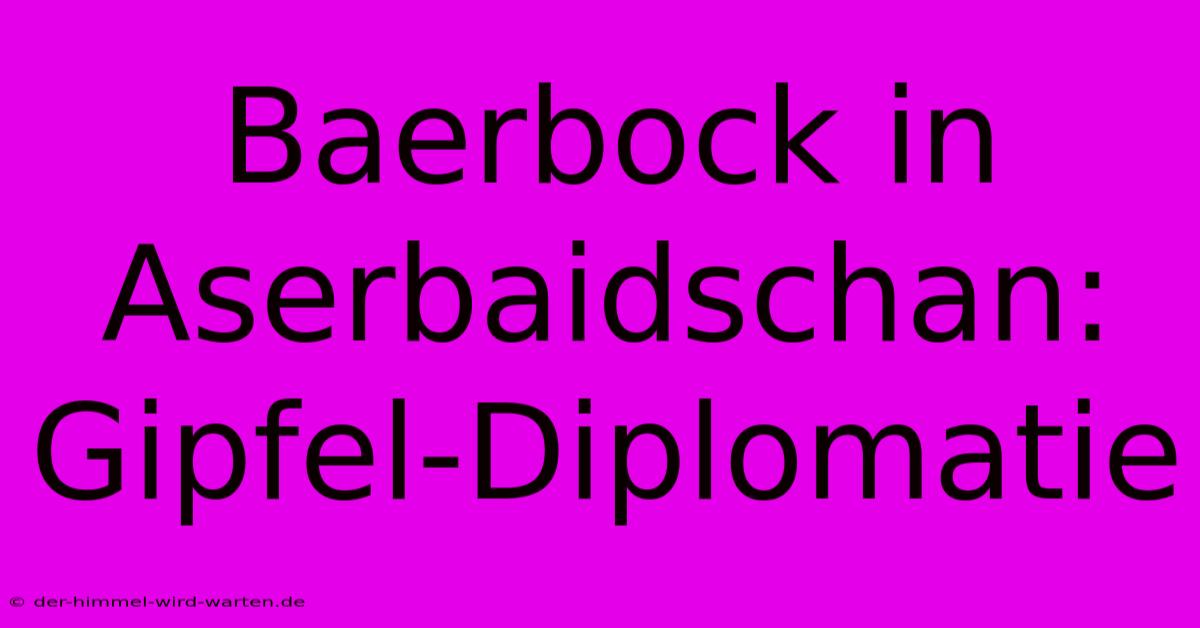 Baerbock in Aserbaidschan: Gipfel-Diplomatie

© der-himmel-wird-warten.de